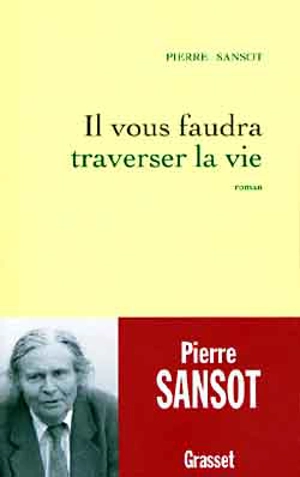 PIERRE SANSOT

Il vous faudra traverser la vie

roman

Pierre
SANSOT

Grasset